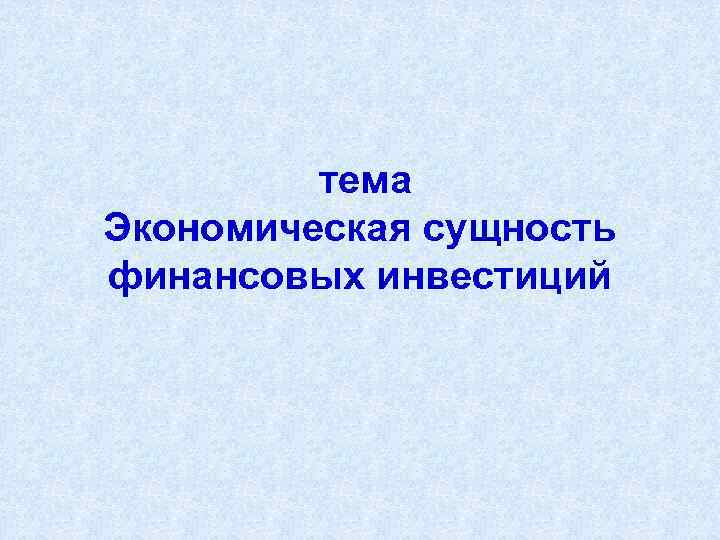 тема
Экономическая сущность финансовых инвестиций